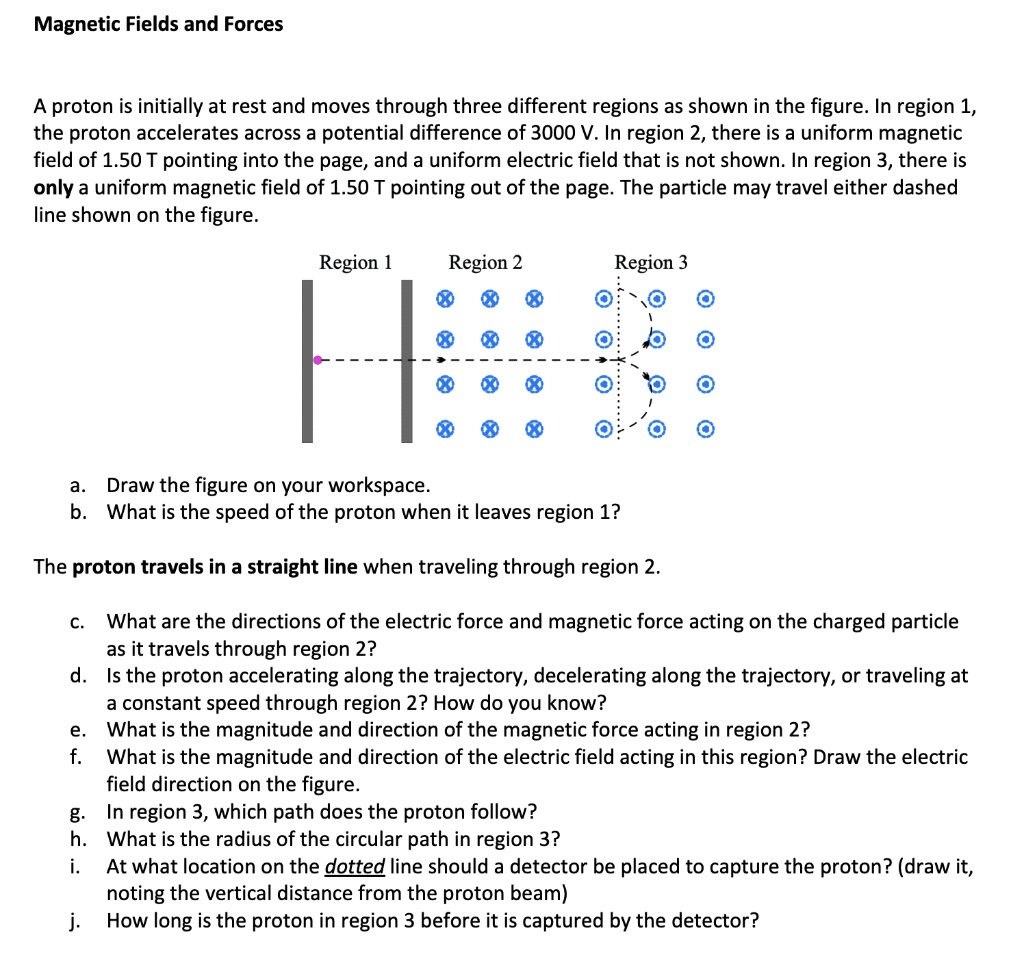 Magnetic Fields and Forces

A proton is initially at rest and moves through three different regions as shown in the figure. In region 1, the proton accelerates across a potential difference of 3000 V. In region 2, there is a uniform magnetic field of 1.50 T pointing into the page, and a uniform electric field that is not shown. In region 3, there is only a uniform magnetic field of 1.50 T pointing out of the page. The particle may travel either dashed line shown on the figure.

Region 1 Region 2 Region 3

a. Draw the figure on your workspace.
b. What is the speed of the proton when it leaves region 1?

The proton travels in a straight line when traveling through region 2.

c. What are the directions of the electric force and magnetic force acting on the charged particle as it travels through region 2?
d. Is the proton accelerating along the trajectory, decelerating along the trajectory, or traveling at a constant speed through region 2? How do you know?
e. What is the magnitude and direction of the magnetic force acting in region 2?
f. What is the magnitude and direction of the electric field acting in this region? Draw the electric field direction on the figure.
g. In region 3, which path does the proton follow?
h. What is the radius of the circular path in region 3?
i. At what location on the dotted line should a detector be placed to capture the proton? (draw it, noting the vertical distance from the proton beam)
j. How long is the proton in region 3 before it is captured by the detector?